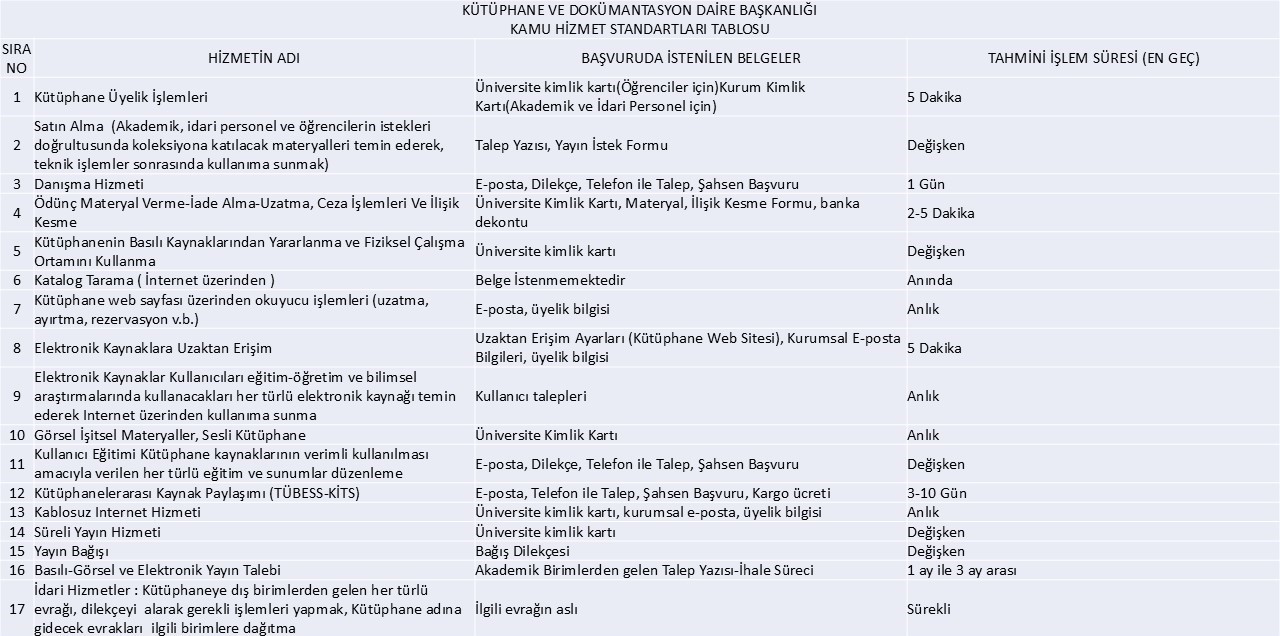 KÜTÜPHANE VE DOKÜMANTASYON DAİRE BAŞKANLIĞI
KAMU HİZMET STANDARTLARI TABLOSU

| SIRA NO | HİZMETİN ADI | BAŞVURUDA İSTENİLEN BELGELER | TAHMİNİ İŞLEM SÜRESİ (EN GEÇ) |
|---|---|---|---|
| 1 | Kütüphane Üyelik İşlemleri | Üniversite kimlik kartı(Öğrenciler için)Kurum Kimlik Kartı(Akademik ve İdari Personel için) | 5 Dakika |
| 2 | Satın Alma (Akademik, idari personel ve öğrencilerin istekleri doğrultusunda koleksiyona katılacak materyalleri temin ederek, teknik işlemler sonrasında kullanıma sunmak) | Talep Yazısı, Yayın İstek Formu | Değişken |
| 3 | Danışma Hizmeti | E-posta, Dilekçe, Telefon ile Talep, Şahsen Başvuru | 1 Gün |
| 4 | Ödünç Materyal Verme-İade Alma-Uzatma, Ceza İşlemleri Ve İlişik Kesme | Üniversite Kimlik Kartı, Materyal, İlişik Kesme Formu, banka dekontu | 2-5 Dakika |
| 5 | Kütüphanenin Basılı Kaynaklarından Yararlanma ve Fiziksel Çalışma Ortamını Kullanma | Üniversite kimlik kartı | Değişken |
| 6 | Katalog Tarama ( İnternet üzerinden ) | Belge İstenmemektedir | Anında |
| 7 | Kütüphane web sayfası üzerinden okuyucu işlemleri (uzatma, ayırtma, rezervasyon v.b.) | E-posta, üyelik bilgisi | Anlık |
| 8 | Elektronik Kaynaklara Uzaktan Erişim | Uzaktan Erişim Ayarları (Kütüphane Web Sitesi), Kurumsal E-posta Bilgileri, üyelik bilgisi | 5 Dakika |
| 9 | Elektronik Kaynaklar Kullanıcıları eğitim-öğretim ve bilimsel araştırmalarında kullanacakları her türlü elektronik kaynağı temin ederek Internet üzerinden kullanıma sunma | Kullanıcı talepleri | Anlık |
| 10 | Görsel İşitsel Materyaller, Sesli Kütüphane | Üniversite Kimlik Kartı | Anlık |
| 11 | Kullanıcı Eğitimi Kütüphane kaynaklarının verimli kullanılması amacıyla verilen her türlü eğitim ve sunumlar düzenleme | E-posta, Dilekçe, Telefon ile Talep, Şahsen Başvuru | Değişken |
| 12 | Kütüphanelerarası Kaynak Paylaşımı (TÜBESS-KİTS) | E-posta, Telefon ile Talep, Şahsen Başvuru, Kargo ücreti | 3-10 Gün |
| 13 | Kablosuz Internet Hizmeti | Üniversite kimlik kartı, kurumsal e-posta, üyelik bilgisi | Anlık |
| 14 | Süreli Yayın Hizmeti | Üniversite kimlik kartı | Değişken |
| 15 | Yayın Bağışı | Bağış Dilekçesi | Değişken |
| 16 | Basılı-Görsel ve Elektronik Yayın Talebi | Akademik Birimlerden gelen Talep Yazısı-İhale Süreci | 1 ay ile 3 ay arası |
| 17 | İdari Hizmetler : Kütüphaneye dış birimlerden gelen her türlü evrağı, dilekçeyi alarak gerekli işlemleri yapmak, Kütüphane adına gidecek evrakları ilgili birimlere dağıtma | İlgili evrağın aslı | Sürekli |